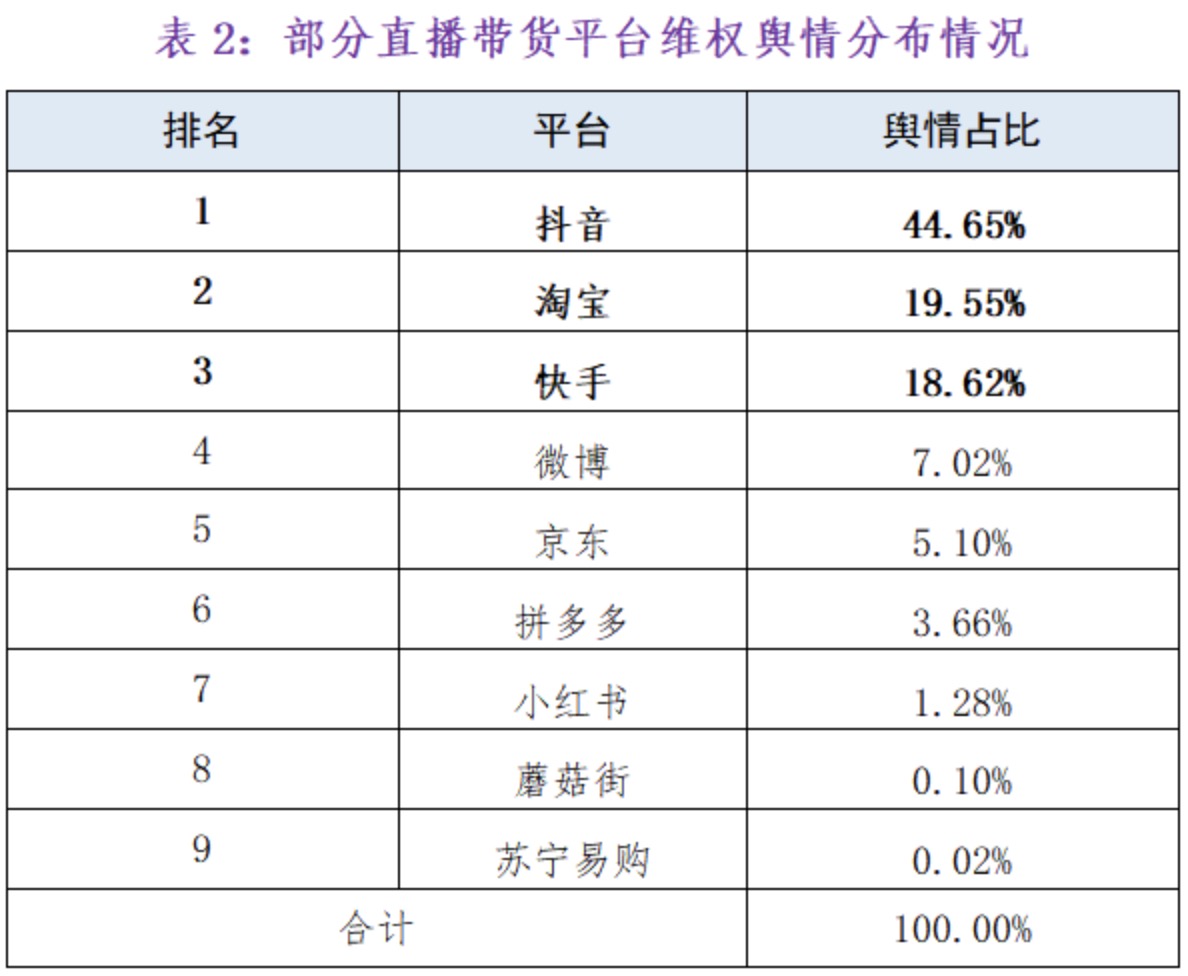 表2：部分直播带货平台维权舆情分布情况

| 排名 | 平台 | 舆情占比 |
|---|---|---|
| 1 | 抖音 | 44.65% |
| 2 | 淘宝 | 19.55% |
| 3 | 快手 | 18.62% |
| 4 | 微博 | 7.02% |
| 5 | 京东 | 5.10% |
| 6 | 拼多多 | 3.66% |
| 7 | 小红书 | 1.28% |
| 8 | 蘑菇街 | 0.10% |
| 9 | 苏宁易购 | 0.02% |
| 合计 |  | 100.00% |